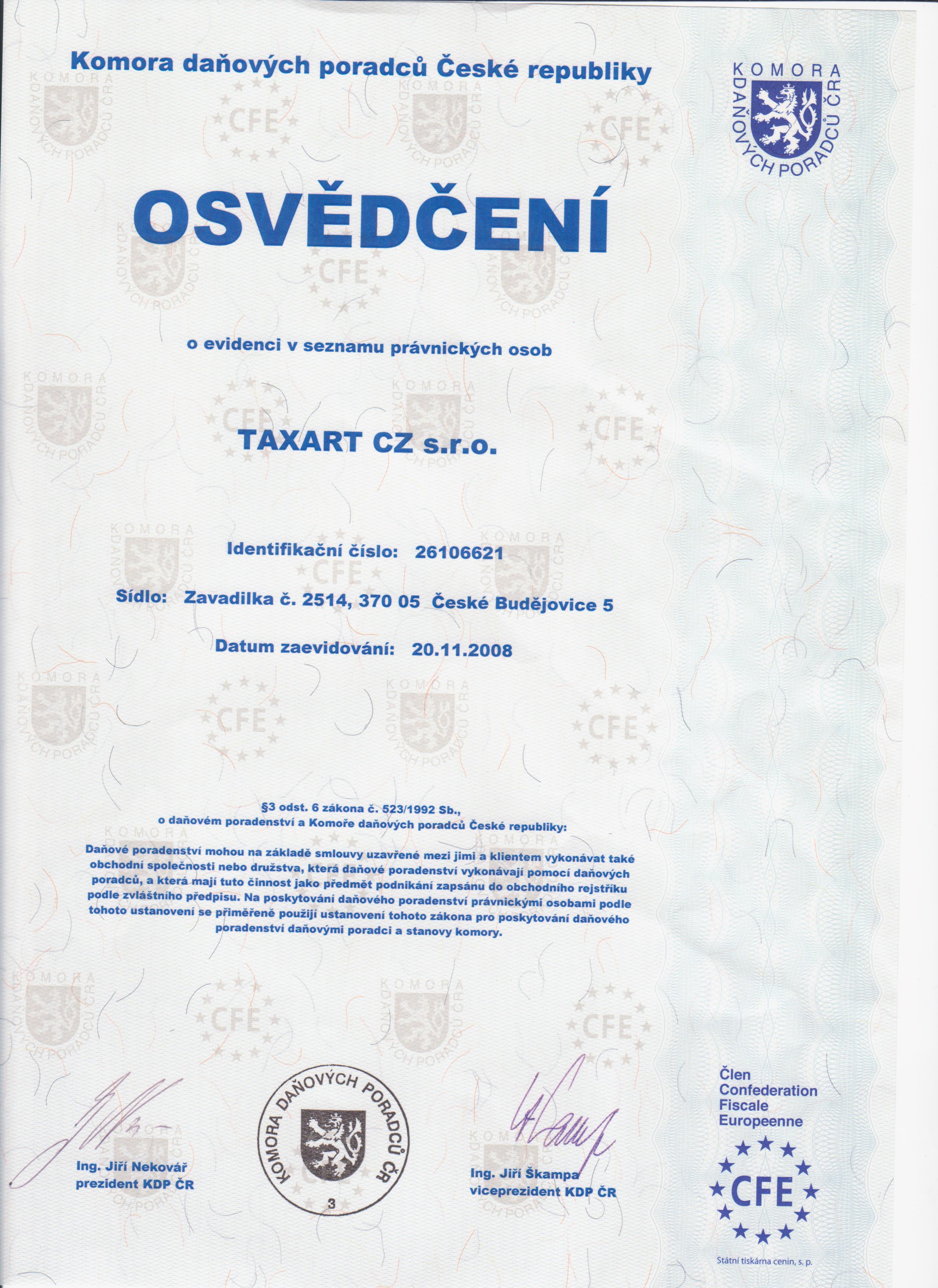 Komora daňových poradců České republiky

KOMORA DAŇOVÝCH PORADCŮ ČR

OSVĚDČENÍ

o evidenci v seznamu právnických osob

TAXART CZ s.r.o.

Identifikační číslo: 26106621

Sídlo: Zavadilka č. 2514, 370 05 České Budějovice 5

Datum zaevidování: 20.11.2008

§3 odst. 6 zákona č. 523/1992 Sb., o daňovém poradenství a Komoře daňových poradců České republiky:

Daňové poradenství mohou na základě smlouvy uzavřené mezi jimi a klientem vykonávat také obchodní společnosti nebo družstva, která daňové poradenství vykonávají pomocí daňových poradců, a která mají tuto činnost jako předmět podnikání zapsánu do obchodního rejstříku podle zvláštního předpisu. Na poskytování daňového poradenství právnickými osobami podle tohoto ustanovení se přiměřeně použijí ustanovení tohoto zákona pro poskytování daňového poradenství daňovými poradci a stanovy komory.

Ing. Jiří Nekovář
prezident KDP ČR

KOMORA DAŇOVÝCH PORADCŮ ČR
3

Ing. Jiří Škampa
viceprezident KDP ČR

Člen
Confederation
Fiscale
Europeenne

CFE

Státní tiskárna cenin, s. p.